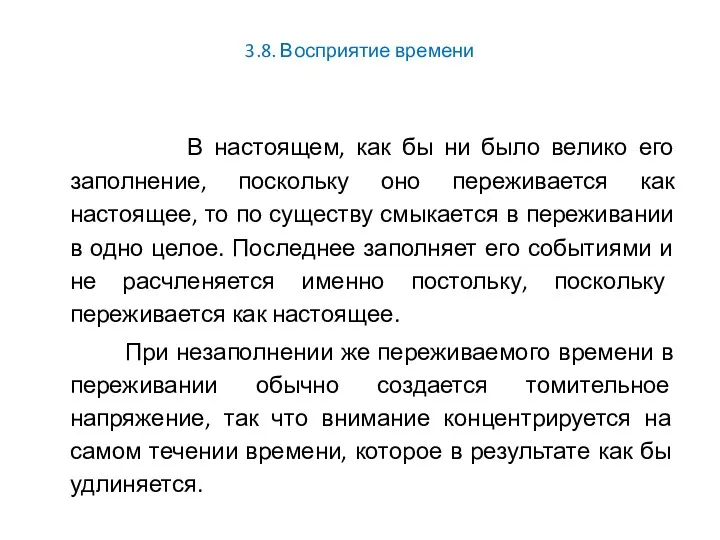 3.8. Восприятие времени

В настоящем, как бы ни было велико его заполнение, поскольку оно переживается как настоящее, то по существу смыкается в переживании в одно целое. Последнее заполняет его событиями и не расчленяется именно постольку, поскольку переживается как настоящее.

При незаполнении же переживаемого времени в переживании обычно создается томительное напряжение, так что внимание концентрируется на самом течении времени, которое в результате как бы удлиняется.